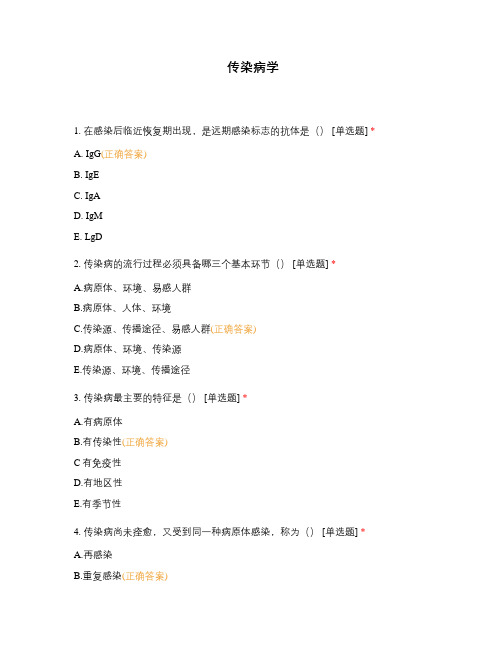 传染病学

1. 在感染后临近恢复期出现，是远期感染标志的抗体是（） [单选题] *

A. IgG(正确答案)

B. IgE

C. IgA

D. IgM

E. LgD

2. 传染病的流行过程必须具备哪三个基本环节（） [单选题] *

A.病原体、环境、易感人群

B.病原体、人体、环境

C.传染源、传播途径、易感人群(正确答案)

D.病原体、环境、传染源

E.传染源、环境、传播途径

3. 传染病最主要的特征是（） [单选题] *

A.有病原体

B.有传染性(正确答案)

C.有免疫性

D.有地区性

E.有季节性

4. 传染病尚未痊愈，又受到同一种病原体感染，称为（） [单选题] *

A.再感染

B.重复感染(正确答案)